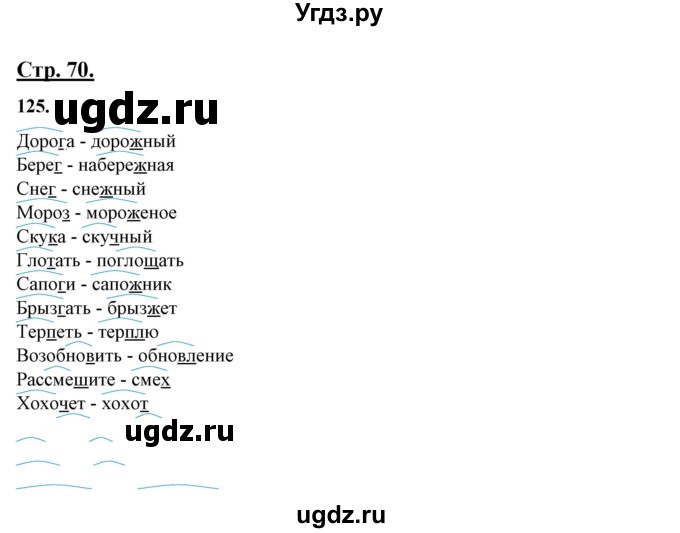 Угдз.ру

Стр. 70.

125. ugdz.ru

Дорога - дорожный
Берег - набережная
Снег - снежный
Мороз - мороженое
Скука - скучный
Глотать - поглощать
Сапоги - сапожник
Брызгать - брызжет
Терпеть - терплю
Возобновить - обновление
Рассмешите - смех
Хохочет - хохот

ugdz.ru

ugdz.ru